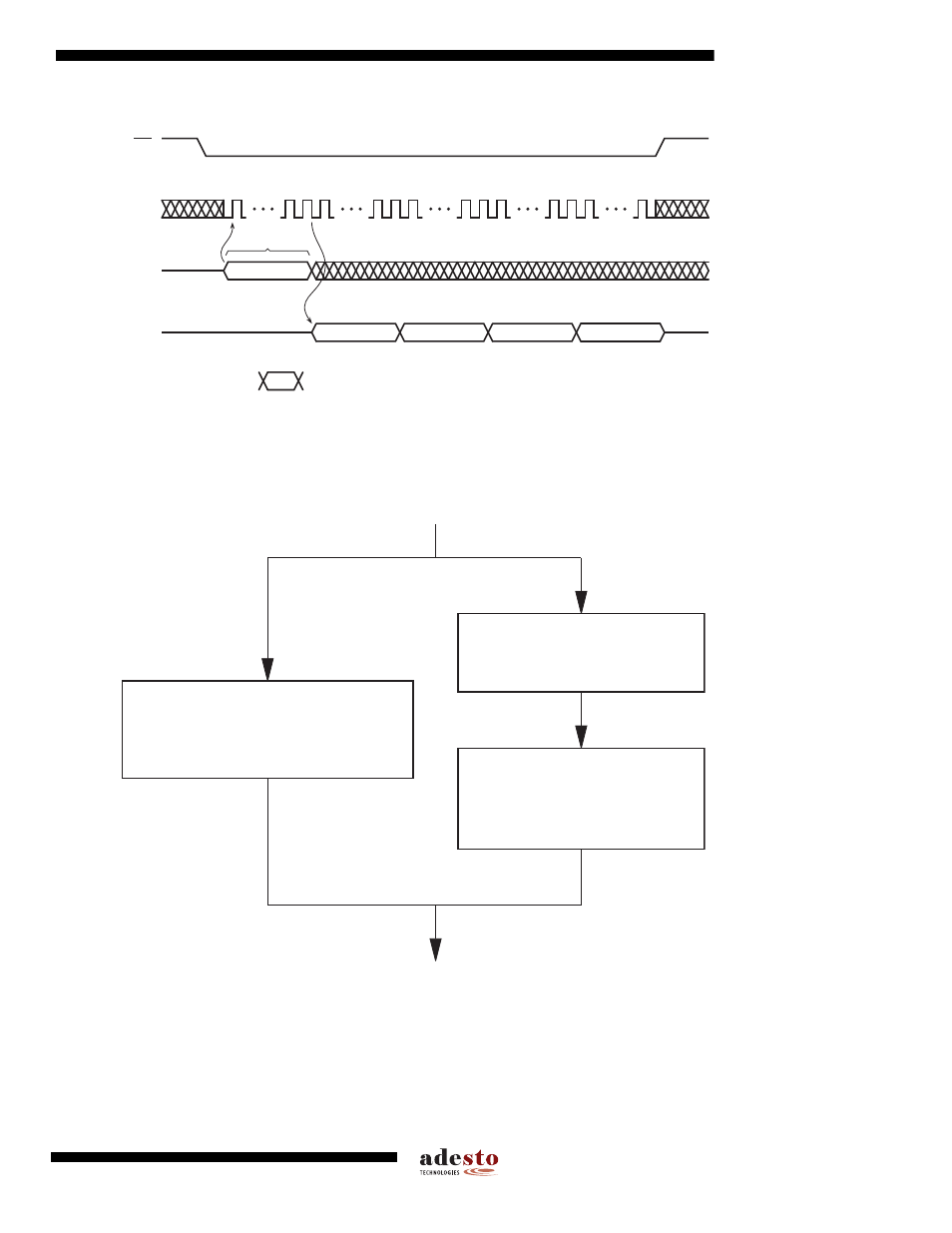 adesto
TECHNOLOGIES